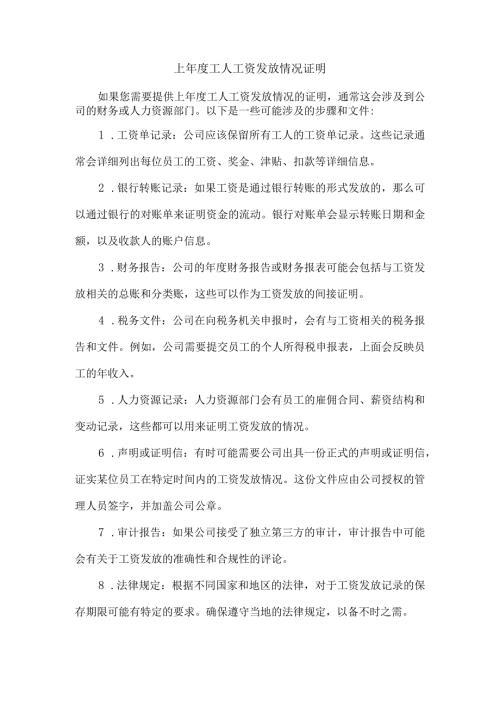 上年度工人工资发放情况证明

如果您需要提供上年度工人工资发放情况的证明，通常这会涉及到公司的财务或人力资源部门。以下是一些可能涉及的步骤和文件：

1．工资单记录：公司应该保留所有工人的工资单记录。这些记录通常会详细列出每位员工的工资、奖金、津贴、扣款等详细信息。

2．银行转账记录：如果工资是通过银行转账的形式发放的，那么可以通过银行的对账单来证明资金的流动。银行对账单会显示转账日期和金额，以及收款人的账户信息。

3．财务报告：公司的年度财务报告或财务报表可能会包括与工资发放相关的总账和分类账，这些可以作为工资发放的间接证明。

4．税务文件：公司在向税务机关申报时，会有与工资相关的税务报告和文件。例如，公司需要提交员工的个人所得税申报表，上面会反映员工的年收入。

5．人力资源记录：人力资源部门会有员工的雇佣合同、薪资结构和变动记录，这些都可以用来证明工资发放的情况。

6．声明或证明信：有时可能需要公司出具一份正式的声明或证明信，证实某位员工在特定时间内的工资发放情况。这份文件应由公司授权的管理人员签字，并加盖公司公章。

7．审计报告：如果公司接受了独立第三方的审计，审计报告中可能会有关于工资发放的准确性和合规性的评论。

8．法律规定：根据不同国家和地区的法律，对于工资发放记录的保存期限可能有特定的要求。确保遵守当地的法律规定，以备不时之需。